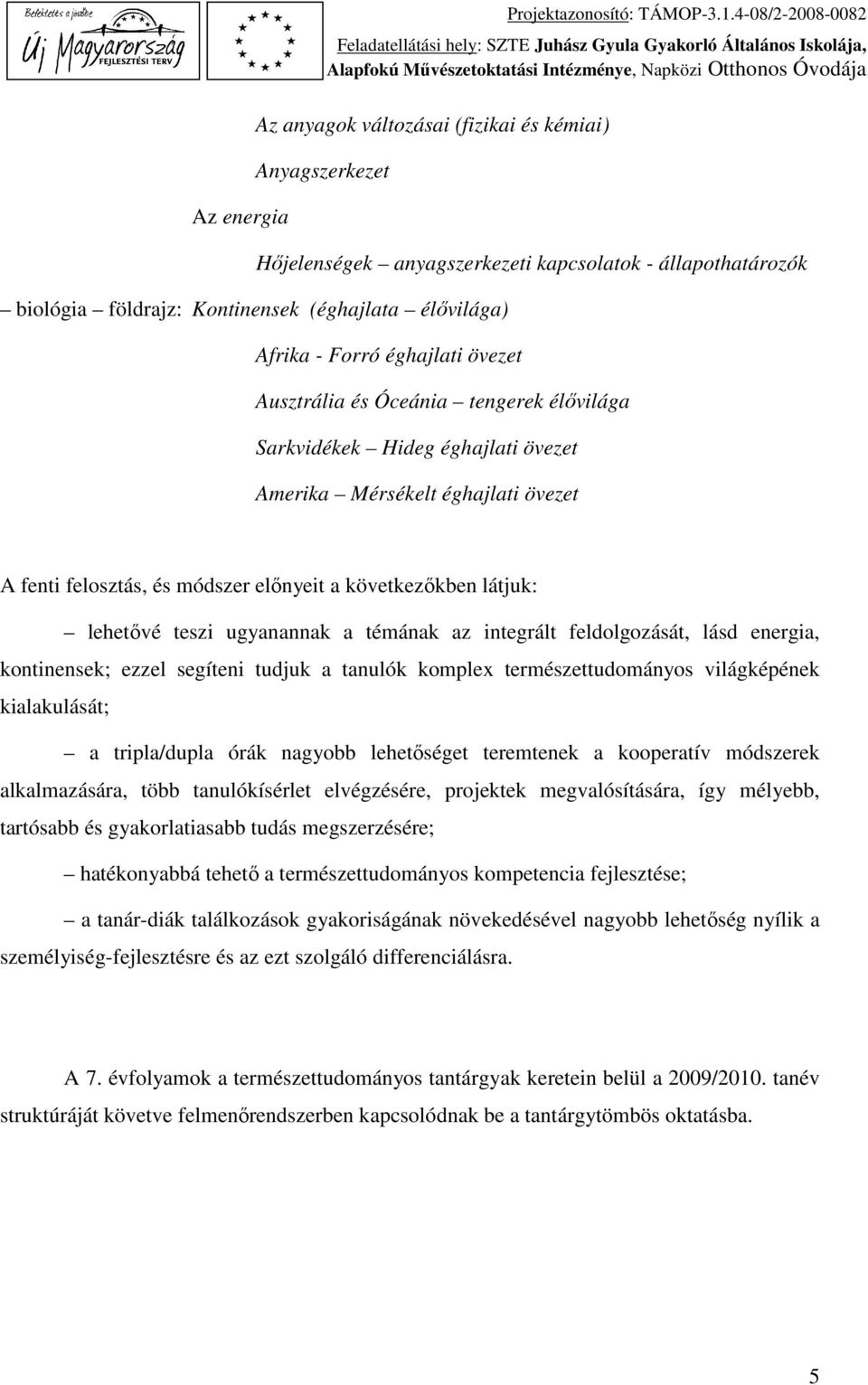 Befektetés a jövőbe
Új Magyarország
FEJLESZTÉSI TERV

Projektazonosító: TÁMOP-3.1.4-08/2-2008-0082
Feladatellátási hely: SZTE Juhász Gyula Gyakorló Általános Iskolája, Alapfokú Művészetoktatási Intézménye, Napközi Otthonos Óvodája

Az anyagok változásai (fizikai és kémiai)

Anyagszerkezet

Az energia

Hőjelenségek – anyagszerkezeti kapcsolatok - állapothatározók

– biológia – földrajz: Kontinensek (éghajlata – élővilága)

Afrika - Forró éghajlati övezet

Ausztrália és Óceánia – tengerek élővilága

Sarkvidékek – Hideg éghajlati övezet

Amerika – Mérsékelt éghajlati övezet

A fenti felosztás, és módszer előnyeit a következőkben látjuk:

– lehetővé teszi ugyanannak a témának az integrált feldolgozását, lásd energia, kontinensek; ezzel segíteni tudjuk a tanulók komplex természettudományos világképének kialakulását;

– a tripla/dupla órák nagyobb lehetőséget teremtenek a kooperatív módszerek alkalmazására, több tanulókísérlet elvégzésére, projektek megvalósítására, így mélyebb, tartósabb és gyakorlatiasabb tudás megszerzésére;

– hatékonyabbá tehető a természettudományos kompetencia fejlesztése;

– a tanár-diák találkozások gyakoriságának növekedésével nagyobb lehetőség nyílik a személyiség-fejlesztésre és az ezt szolgáló differenciálásra.

A 7. évfolyamok a természettudományos tantárgyak keretein belül a 2009/2010. tanév struktúráját követve felmenőrendszerben kapcsolódnak be a tantárgytömbös oktatásba.

5